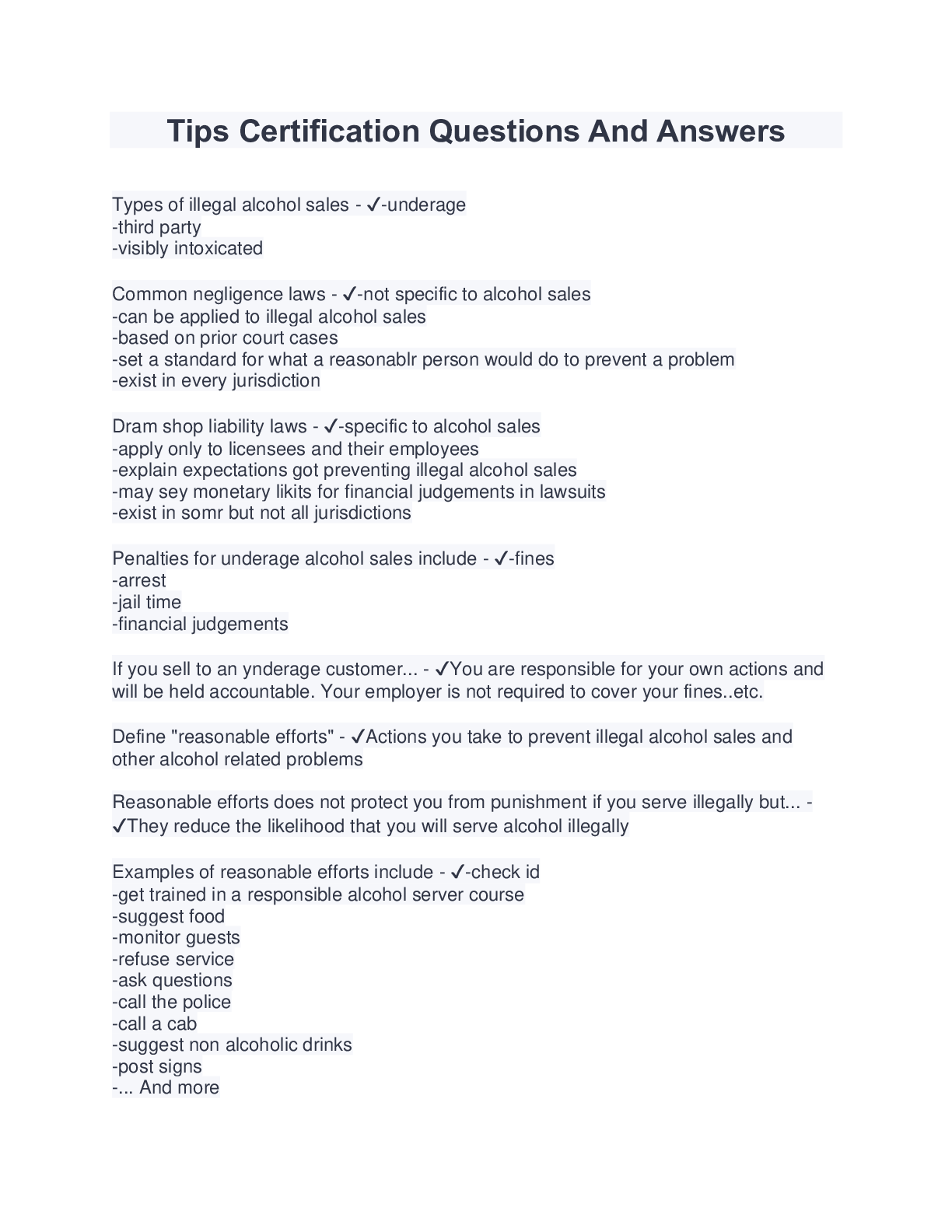 Tips Certification Questions And Answers

Types of illegal alcohol sales - ✓-underage
-third party
-visibly intoxicated

Common negligence laws - ✓-not specific to alcohol sales
-can be applied to illegal alcohol sales
-based on prior court cases
-set a standard for what a reasonablr person would do to prevent a problem
-exist in every jurisdiction

Dram shop liability laws - ✓-specific to alcohol sales
-apply only to licensees and their employees
-explain expectations got preventing illegal alcohol sales
-may sey monetary likits for financial judgements in lawsuits
-exist in somr but not all jurisdictions

Penalties for underage alcohol sales include - ✓-fines
-arrest
-jail time
-financial judgements

If you sell to an ynderage customer... - ✓You are responsible for your own actions and will be held accountable. Your employer is not required to cover your fines..etc.

Define "reasonable efforts" - ✓Actions you take to prevent illegal alcohol sales and other alcohol related problems

Reasonable efforts does not protect you from punishment if you serve illegally but... - ✓They reduce the likelihood that you will serve alcohol illegally

Examples of reasonable efforts include - ✓-check id
-get trained in a responsible alcohol server course
-suggest food
-monitor guests
-refuse service
-ask questions
-call the police
-call a cab
-suggest non alcoholic drinks
-post signs
-... And more